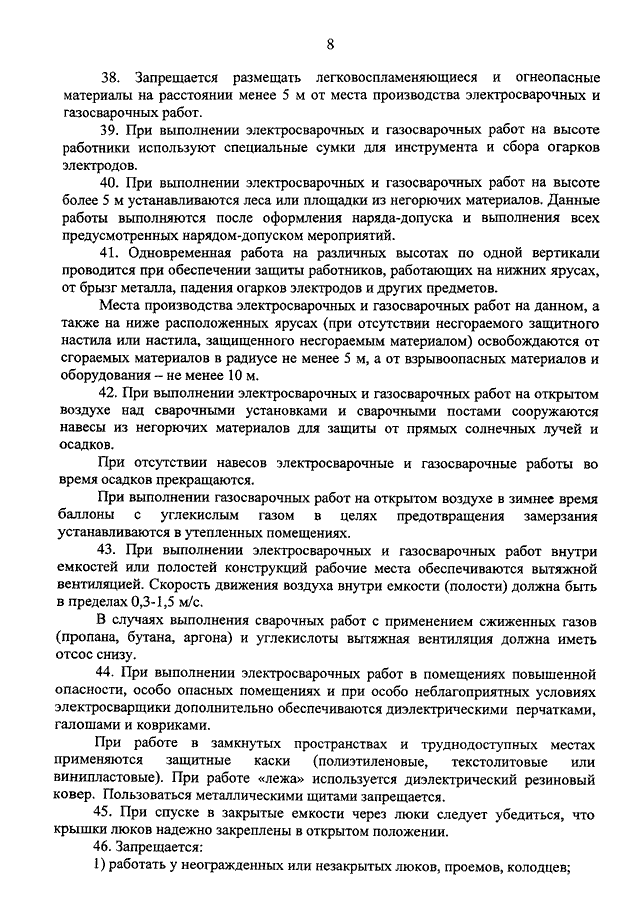 8

38. Запрещается размещать легковоспламеняющиеся и огнеопасные материалы на расстоянии менее 5 м от места производства электросварочных и газосварочных работ.

39. При выполнении электросварочных и газосварочных работ на высоте работники используют специальные сумки для инструмента и сбора огарков электродов.

40. При выполнении электросварочных и газосварочных работ на высоте более 5 м устанавливаются леса или площадки из негорючих материалов. Данные работы выполняются после оформления наряда-допуска и выполнения всех предусмотренных нарядом-допуском мероприятий.

41. Одновременная работа на различных высотах по одной вертикали проводится при обеспечении защиты работников, работающих на нижних ярусах, от брызг металла, падения огарков электродов и других предметов.

Места производства электросварочных и газосварочных работ на данном, а также на ниже расположенных ярусах (при отсутствии несгораемого защитного настила или настила, защищенного несгораемым материалом) освобождаются от сгораемых материалов в радиусе не менее 5 м, а от взрывоопасных материалов и оборудования – не менее 10 м.

42. При выполнении электросварочных и газосварочных работ на открытом воздухе над сварочными установками и сварочными постами сооружаются навесы из негорючих материалов для защиты от прямых солнечных лучей и осадков.

При отсутствии навесов электросварочные и газосварочные работы во время осадков прекращаются.

При выполнении газосварочных работ на открытом воздухе в зимнее время баллоны с углекислым газом в целях предотвращения замерзания устанавливаются в утепленных помещениях.

43. При выполнении электросварочных и газосварочных работ внутри емкостей или полостей конструкций рабочие места обеспечиваются вытяжной вентиляцией. Скорость движения воздуха внутри емкости (полости) должна быть в пределах 0,3-1,5 м/с.

В случаях выполнения сварочных работ с применением сжиженных газов (пропана, бутана, аргона) и углекислоты вытяжная вентиляция должна иметь отсос снизу.

44. При выполнении электросварочных работ в помещениях повышенной опасности, особо опасных помещениях и при особо неблагоприятных условиях электросварщики дополнительно обеспечиваются диэлектрическими перчатками, галошами и ковриками.

При работе в замкнутых пространствах и труднодоступных местах применяются защитные каски (полиэтиленовые, текстолитовые или винипластовые). При работе «лежа» используется диэлектрический резиновый ковер. Пользоваться металлическими щитами запрещается.

45. При спуске в закрытые емкости через люки следует убедиться, что крышки люков надежно закреплены в открытом положении.

46. Запрещается:

1) работать у неогражденных или незакрытых люков, проемов, колодцев;